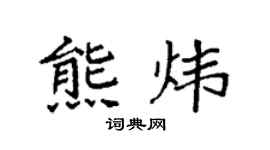 熊炜

词典网